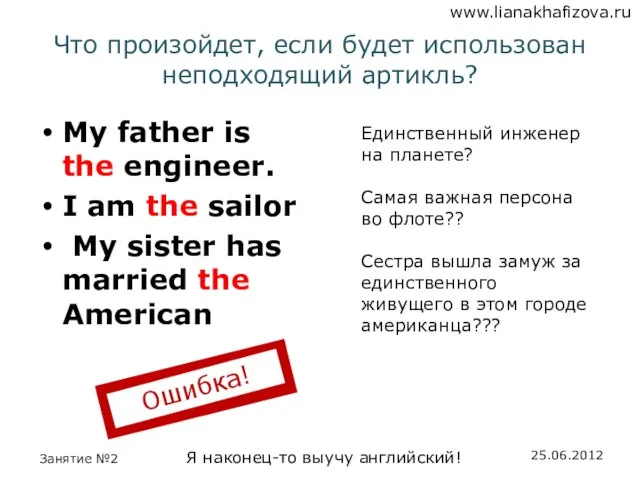 www.lianakhafizova.ru

Что произойдет, если будет использован неподходящий артикль?

• My father is the engineer.
• I am the sailor
• My sister has married the American

Единственный инженер на планете?

Самая важная персона во флоте??

Сестра вышла замуж за единственного живущего в этом городе американца???

Ошибка!

Занятие №2

Я наконец-то выучу английский!

25.06.2012